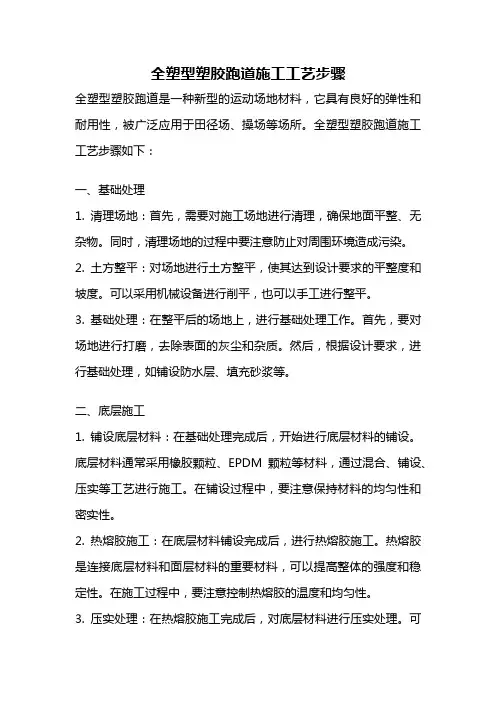 全塑型塑胶跑道施工工艺步骤

全塑型塑胶跑道是一种新型的运动场地材料，它具有良好的弹性和耐用性，被广泛应用于田径场、操场等场所。全塑型塑胶跑道施工工艺步骤如下：

一、基础处理

1. 清理场地：首先，需要对施工场地进行清理，确保地面平整、无杂物。同时，清理场地的过程中要注意防止对周围环境造成污染。

2. 土方整平：对场地进行土方整平，使其达到设计要求的平整度和坡度。可以采用机械设备进行削平，也可以手工进行整平。

3. 基础处理：在整平后的场地上，进行基础处理工作。首先，要对场地进行打磨，去除表面的灰尘和杂质。然后，根据设计要求，进行基础处理，如铺设防水层、填充砂浆等。

二、底层施工

1. 铺设底层材料：在基础处理完成后，开始进行底层材料的铺设。底层材料通常采用橡胶颗粒、EPDM 颗粒等材料，通过混合、铺设、压实等工艺进行施工。在铺设过程中，要注意保持材料的均匀性和密实性。

2. 热熔胶施工：在底层材料铺设完成后，进行热熔胶施工。热熔胶是连接底层材料和面层材料的重要材料，可以提高整体的强度和稳定性。在施工过程中，要注意控制热熔胶的温度和均匀性。

3. 压实处理：在热熔胶施工完成后，对底层材料进行压实处理。可